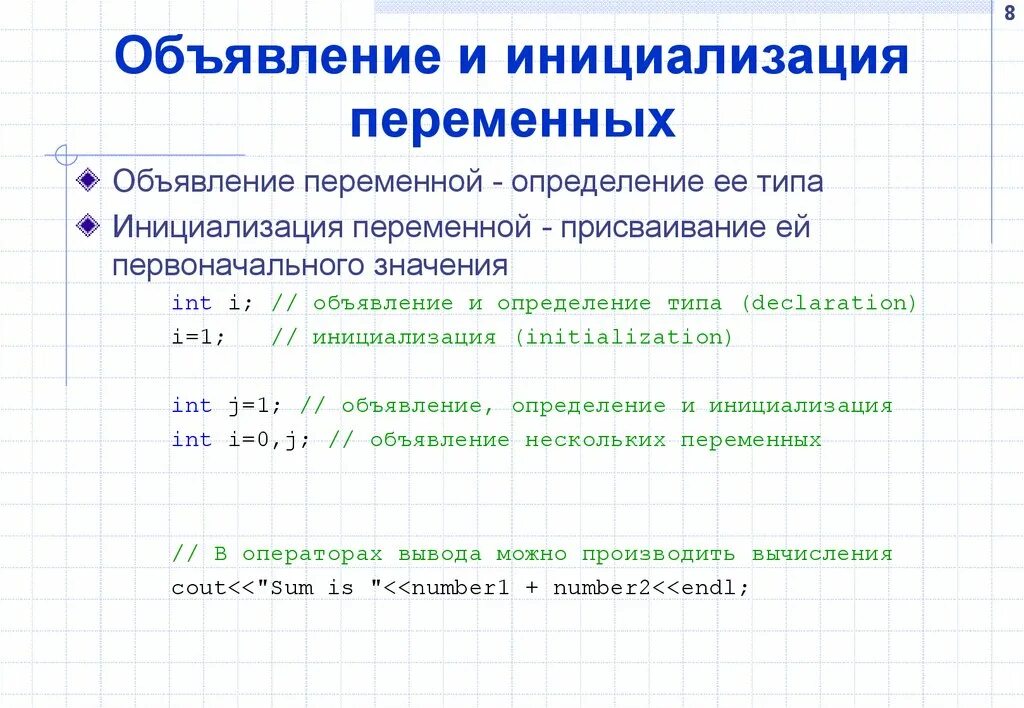 8

Объявление и инициализация переменных

Объявление переменной - определение ее типа

Инициализация переменной - присваивание ей первоначального значения

int i; // объявление и определение типа (declaration)
i=1;   // инициализация (initialization)

int j=1; // объявление, определение и инициализация
int i=0,j; // объявление нескольких переменных

// В операторах вывода можно производить вычисления
cout<<"Sum is "<<number1 + number2<<endl;